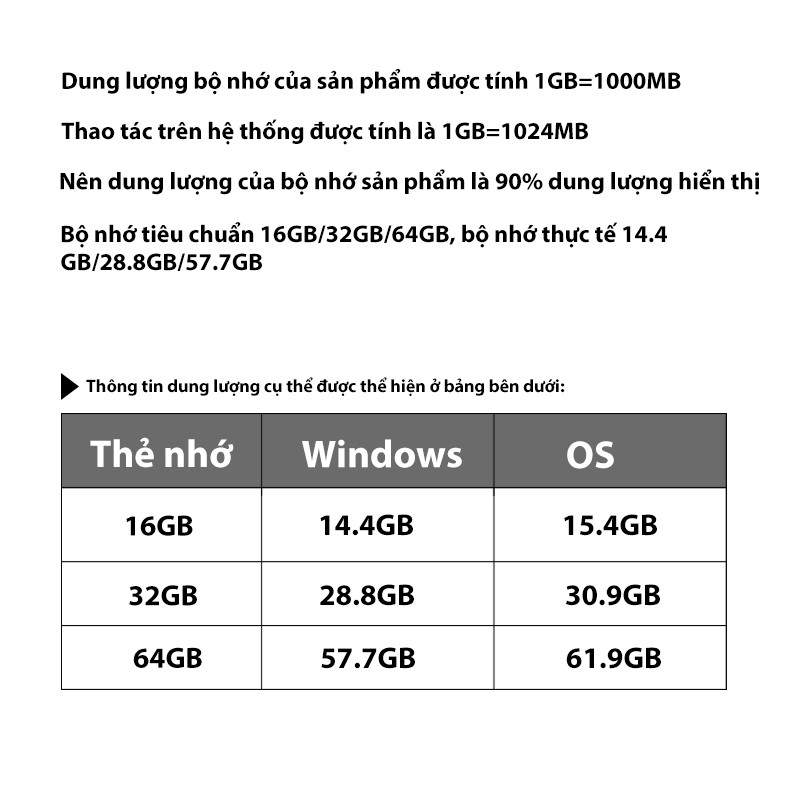 Dung lượng bộ nhớ của sản phẩm được tính 1GB=1000MB

Thao tác trên hệ thống được tính là 1GB=1024MB

Nên dung lượng của bộ nhớ sản phẩm là 90% dung lượng hiển thị

Bộ nhớ tiêu chuẩn 16GB/32GB/64GB, bộ nhớ thực tế 14.4 GB/28.8GB/57.7GB

Thông tin dung lượng cụ thể được thể hiện ở bảng bên dưới:

| Thẻ nhớ | Windows | OS |
|---|---|---|
| 16GB | 14.4GB | 15.4GB |
| 32GB | 28.8GB | 30.9GB |
| 64GB | 57.7GB | 61.9GB |